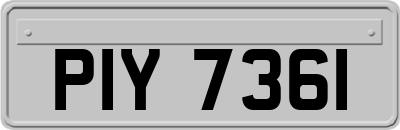 PIY 7361